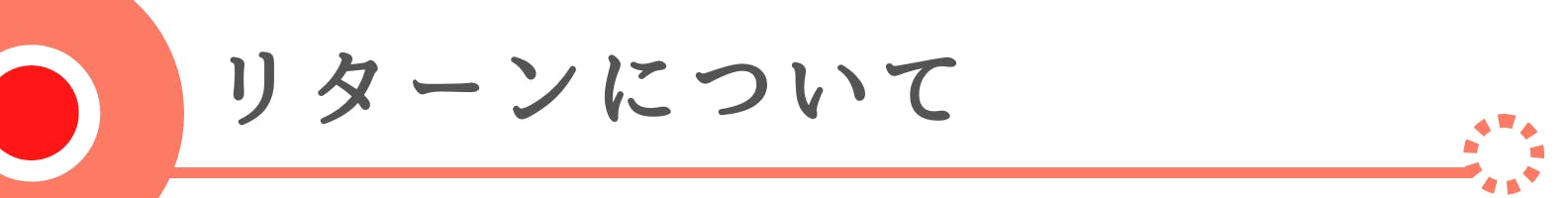 リターンについて